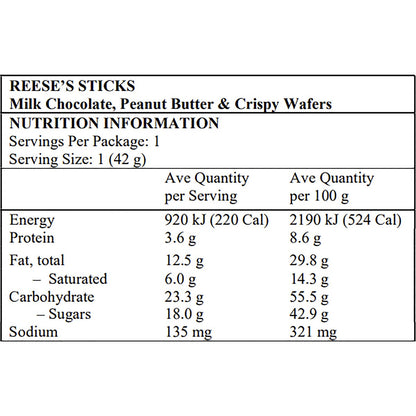 REESE'S STICKS
Milk Chocolate, Peanut Butter & Crispy Wafers

NUTRITION INFORMATION
Servings Per Package: 1
Serving Size: 1 (42 g)

| | Ave Quantity per Serving | Ave Quantity per 100 g |
|---|---|---|
| Energy | 920 kJ (220 Cal) | 2190 kJ (524 Cal) |
| Protein | 3.6 g | 8.6 g |
| Fat, total | 12.5 g | 29.8 g |
| – Saturated | 6.0 g | 14.3 g |
| Carbohydrate | 23.3 g | 55.5 g |
| – Sugars | 18.0 g | 42.9 g |
| Sodium | 135 mg | 321 mg |